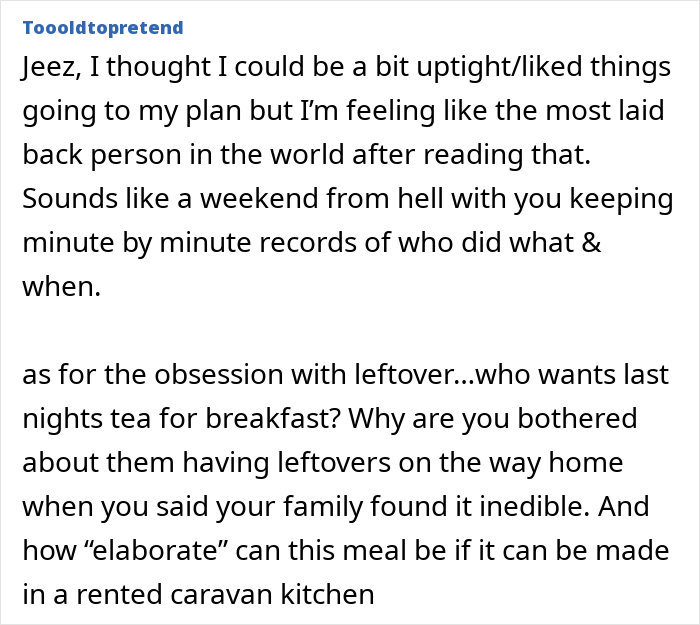 Toooldtopretend

Jeez, I thought I could be a bit uptight/liked things going to my plan but I'm feeling like the most laid back person in the world after reading that. Sounds like a weekend from hell with you keeping minute by minute records of who did what & when.

as for the obsession with leftover...who wants last nights tea for breakfast? Why are you bothered about them having leftovers on the way home when you said your family found it inedible. And how "elaborate" can this meal be if it can be made in a rented caravan kitchen